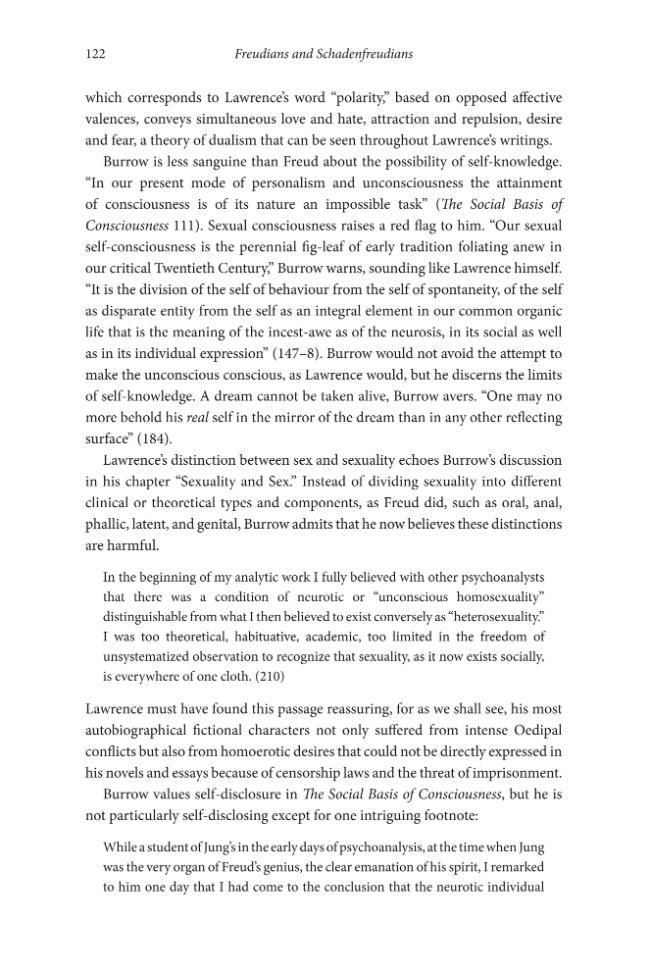 122 Freudians and Schadenfreudians

which corresponds to Lawrence's word "polarity," based on opposed affective valences, conveys simultaneous love and hate, attraction and repulsion, desire and fear, a theory of dualism that can be seen throughout Lawrence's writings.

Burrow is less sanguine than Freud about the possibility of self-knowledge. "In our present mode of personalism and unconsciousness the attainment of consciousness is of its nature an impossible task" (The Social Basis of Consciousness 111). Sexual consciousness raises a red flag to him. "Our sexual self-consciousness is the perennial fig-leaf of early tradition foliating anew in our critical Twentieth Century," Burrow warns, sounding like Lawrence himself. "It is the division of the self of behaviour from the self of spontaneity, of the self as disparate entity from the self as an integral element in our common organic life that is the meaning of the incest-awe as of the neurosis, in its social as well as in its individual expression" (147–8). Burrow would not avoid the attempt to make the unconscious conscious, as Lawrence would, but he discerns the limits of self-knowledge. A dream cannot be taken alive, Burrow avers. "One may no more behold his real self in the mirror of the dream than in any other reflecting surface" (184).

Lawrence's distinction between sex and sexuality echoes Burrow's discussion in his chapter "Sexuality and Sex." Instead of dividing sexuality into different clinical or theoretical types and components, as Freud did, such as oral, anal, phallic, latent, and genital, Burrow admits that he now believes these distinctions are harmful.

In the beginning of my analytic work I fully believed with other psychoanalysts that there was a condition of neurotic or "unconscious homosexuality" distinguishable from what I then believed to exist conversely as "heterosexuality." I was too theoretical, habituative, academic, too limited in the freedom of unsystematized observation to recognize that sexuality, as it now exists socially, is everywhere of one cloth. (210)

Lawrence must have found this passage reassuring, for as we shall see, his most autobiographical fictional characters not only suffered from intense Oedipal conflicts but also from homoerotic desires that could not be directly expressed in his novels and essays because of censorship laws and the threat of imprisonment.

Burrow values self-disclosure in The Social Basis of Consciousness, but he is not particularly self-disclosing except for one intriguing footnote:

While a student of Jung's in the early days of psychoanalysis, at the time when Jung was the very organ of Freud's genius, the clear emanation of his spirit, I remarked to him one day that I had come to the conclusion that the neurotic individual